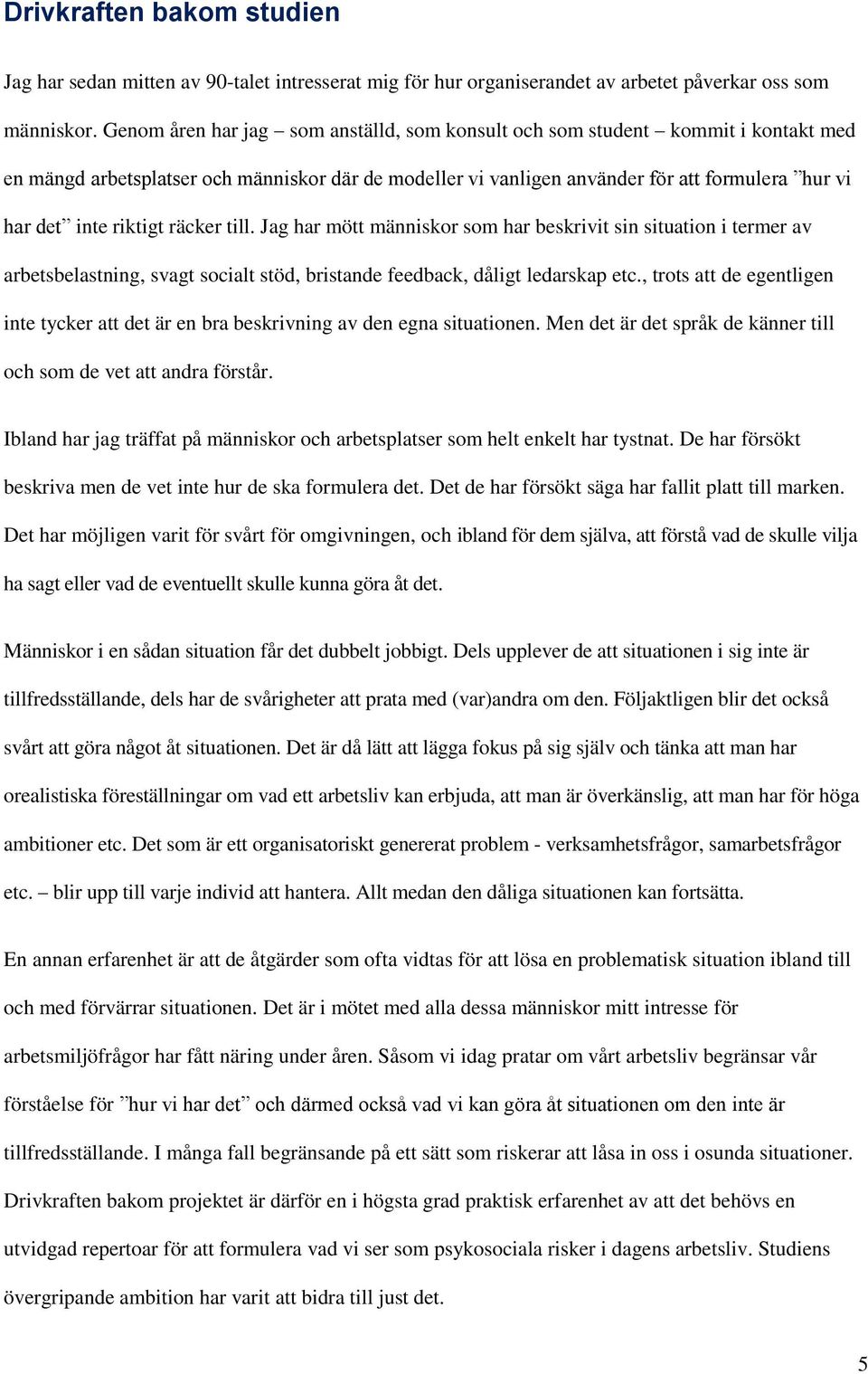 Drivkraften bakom studien

Jag har sedan mitten av 90-talet intresserat mig för hur organiserandet av arbetet påverkar oss som människor. Genom åren har jag – som anställd, som konsult och som student – kommit i kontakt med en mängd arbetsplatser och människor där de modeller vi vanligen använder för att formulera ”hur vi har det” inte riktigt räcker till. Jag har mött människor som har beskrivit sin situation i termer av arbetsbelastning, svagt socialt stöd, bristande feedback, dåligt ledarskap etc., trots att de egentligen inte tycker att det är en bra beskrivning av den egna situationen. Men det är det språk de känner till och som de vet att andra förstår.

Ibland har jag träffat på människor och arbetsplatser som helt enkelt har tystnat. De har försökt beskriva men de vet inte hur de ska formulera det. Det de har försökt säga har fallit platt till marken. Det har möjligen varit för svårt för omgivningen, och ibland för dem själva, att förstå vad de skulle vilja ha sagt eller vad de eventuellt skulle kunna göra åt det.

Människor i en sådan situation får det dubbelt jobbigt. Dels upplever de att situationen i sig inte är tillfredsställande, dels har de svårigheter att prata med (var)andra om den. Följaktligen blir det också svårt att göra något åt situationen. Det är då lätt att lägga fokus på sig själv och tänka att man har orealistiska föreställningar om vad ett arbetsliv kan erbjuda, att man är överkänslig, att man har för höga ambitioner etc. Det som är ett organisatoriskt genererat problem - verksamhetsfrågor, samarbetsfrågor etc. – blir upp till varje individ att hantera. Allt medan den dåliga situationen kan fortsätta.

En annan erfarenhet är att de åtgärder som ofta vidtas för att lösa en problematisk situation ibland till och med förvärrar situationen. Det är i mötet med alla dessa människor mitt intresse för arbetsmiljöfrågor har fått näring under åren. Såsom vi idag pratar om vårt arbetsliv begränsar vår förståelse för ”hur vi har det” och därmed också vad vi kan göra åt situationen om den inte är tillfredsställande. I många fall begränsande på ett sätt som riskerar att låsa in oss i osunda situationer. Drivkraften bakom projektet är därför en i högsta grad praktisk erfarenhet av att det behövs en utvidgad repertoar för att formulera vad vi ser som psykosociala risker i dagens arbetsliv. Studiens övergripande ambition har varit att bidra till just det.

5